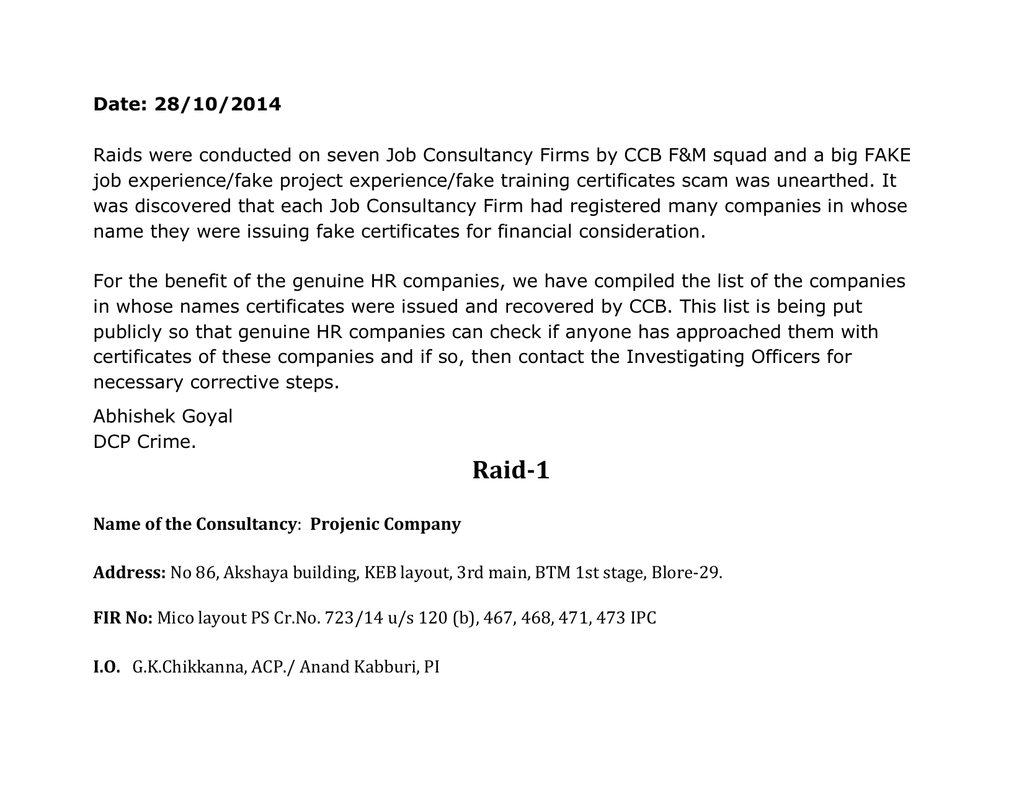 Date: 28/10/2014

Raids were conducted on seven Job Consultancy Firms by CCB F&M squad and a big FAKE job experience/fake project experience/fake training certificates scam was unearthed. It was discovered that each Job Consultancy Firm had registered many companies in whose name they were issuing fake certificates for financial consideration.

For the benefit of the genuine HR companies, we have compiled the list of the companies in whose names certificates were issued and recovered by CCB. This list is being put publicly so that genuine HR companies can check if anyone has approached them with certificates of these companies and if so, then contact the Investigating Officers for necessary corrective steps.

Abhishek Goyal
DCP Crime.

Raid-1

Name of the Consultancy: Projenic Company

Address: No 86, Akshaya building, KEB layout, 3rd main, BTM 1st stage, Blore-29.

FIR No: Mico layout PS Cr.No. 723/14 u/s 120 (b), 467, 468, 471, 473 IPC

I.O. G.K.Chikkanna, ACP./ Anand Kabburi, PI